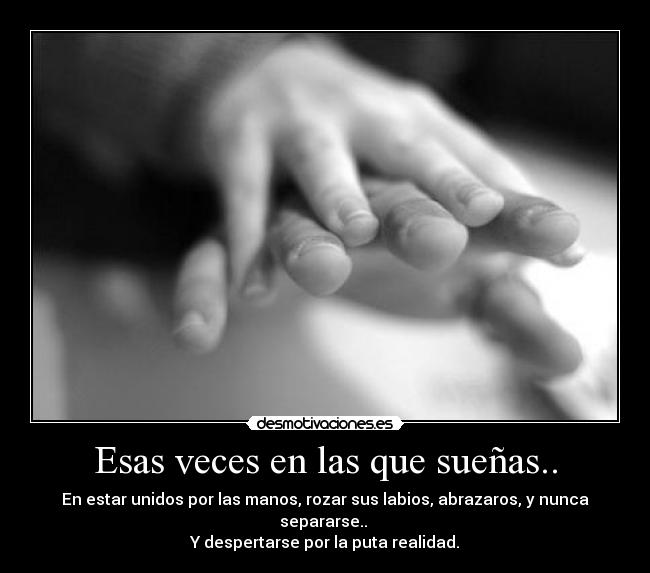 desmotivaciones.es

Esas veces en las que sueñas..

En estar unidos por las manos, rozar sus labios, abrazaros, y nunca separarse..
Y despertarse por la puta realidad.